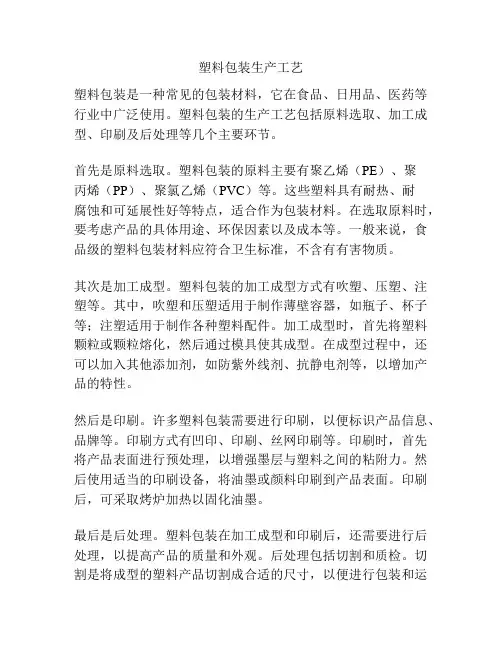 塑料包装生产工艺

塑料包装是一种常见的包装材料，它在食品、日用品、医药等行业中广泛使用。塑料包装的生产工艺包括原料选取、加工成型、印刷及后处理等几个主要环节。

首先是原料选取。塑料包装的原料主要有聚乙烯（PE）、聚丙烯（PP）、聚氯乙烯（PVC）等。这些塑料具有耐热、耐腐蚀和可延展性好等特点，适合作为包装材料。在选取原料时，要考虑产品的具体用途、环保因素以及成本等。一般来说，食品级的塑料包装材料应符合卫生标准，不含有有害物质。

其次是加工成型。塑料包装的加工成型方式有吹塑、压塑、注塑等。其中，吹塑和压塑适用于制作薄壁容器，如瓶子、杯子等；注塑适用于制作各种塑料配件。加工成型时，首先将塑料颗粒或颗粒熔化，然后通过模具使其成型。在成型过程中，还可以加入其他添加剂，如防紫外线剂、抗静电剂等，以增加产品的特性。

然后是印刷。许多塑料包装需要进行印刷，以便标识产品信息、品牌等。印刷方式有凹印、印刷、丝网印刷等。印刷时，首先将产品表面进行预处理，以增强墨层与塑料之间的粘附力。然后使用适当的印刷设备，将油墨或颜料印刷到产品表面。印刷后，可采取烤炉加热以固化油墨。

最后是后处理。塑料包装在加工成型和印刷后，还需要进行后处理，以提高产品的质量和外观。后处理包括切割和质检。切割是将成型的塑料产品切割成合适的尺寸，以便进行包装和运